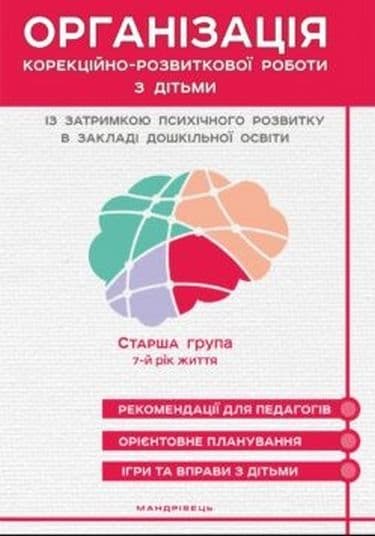 ОРГАНІЗАЦІЯ
КОРЕКЦІЙНО-РОЗВИТКОВОЇ РОБОТИ
З ДІТЬМИ

ІЗ ЗАТРИМКОЮ ПСИХІЧНОГО РОЗВИТКУ
В ЗАКЛАДІ ДОШКІЛЬНОЇ ОСВІТИ

Старша група
7-й рік життя

РЕКОМЕНДАЦІЇ ДЛЯ ПЕДАГОГІВ
ОРІЄНТОВНЕ ПЛАНУВАННЯ
ІГРИ ТА ВПРАВИ З ДІТЬМИ

МАНДРІВЕЦЬ